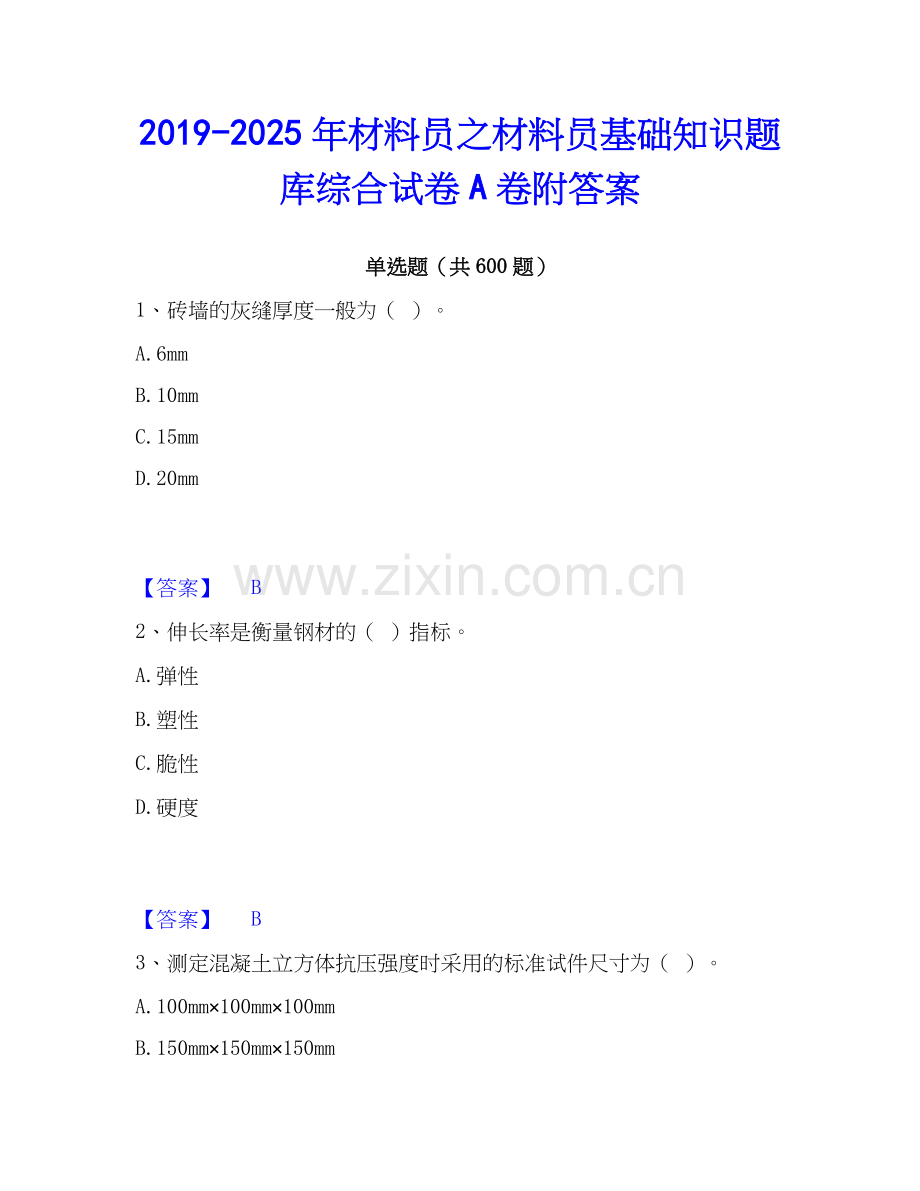 2019-2025 年材料员之材料员基础知识题库综合试卷 A 卷附答案

单选题（共 600 题）

1、砖墙的灰缝厚度一般为（ ）。

A. 6mm

B. 10mm

C. 15mm

D. 20mm

【答案】 B

www.zixin.com.cn

2、伸长率是衡量钢材的（ ）指标。

A. 弹性

B. 塑性

C. 脆性

D. 硬度

【答案】 B

3、测定混凝土立方体抗压强度时采用的标准试件尺寸为（ ）。

A. 100mm×100mm×100mm

B. 150mm×150mm×150mm